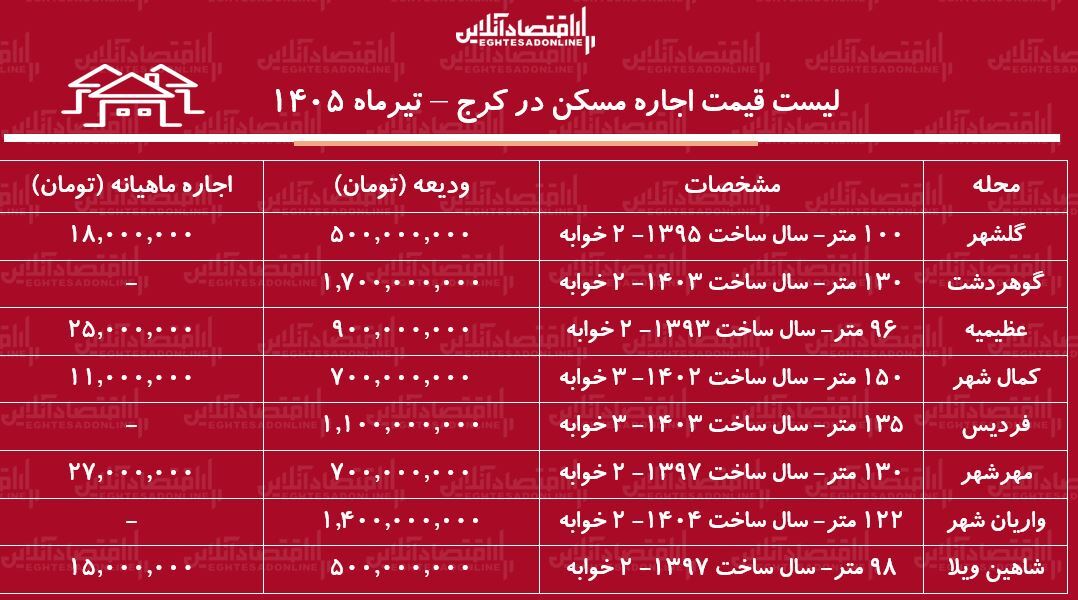 اقتصادآنلاین
EGHTESADONLINE

لیست قیمت اجاره مسکن در کرج – تیرماه ۱۴۰۵

| محله | مشخصات | ودیعه (تومان) | اجاره ماهیانه (تومان) |
|---|---|---|---|
| گلشهر | ۱۰۰ متر- سال ساخت ۱۳۹۵- ۲ خوابه | ۵۰۰,۰۰۰,۰۰۰ | ۱۸,۰۰۰,۰۰۰ |
| گوهردشت | ۱۳۰ متر- سال ساخت ۱۴۰۳- ۲ خوابه | ۱,۷۰۰,۰۰۰,۰۰۰ | – |
| عظیمیه | ۹۶ متر- سال ساخت ۱۳۹۳- ۲ خوابه | ۹۰۰,۰۰۰,۰۰۰ | ۲۵,۰۰۰,۰۰۰ |
| کمال شهر | ۱۵۰ متر- سال ساخت ۱۴۰۲- ۳ خوابه | ۷۰۰,۰۰۰,۰۰۰ | ۱۱,۰۰۰,۰۰۰ |
| فردیس | ۱۳۵ متر- سال ساخت ۱۴۰۳- ۳ خوابه | ۱,۱۰۰,۰۰۰,۰۰۰ | – |
| مهرشهر | ۱۳۰ متر- سال ساخت ۱۳۹۷- ۲ خوابه | ۷۰۰,۰۰۰,۰۰۰ | ۲۷,۰۰۰,۰۰۰ |
| واریان شهر | ۱۲۲ متر- سال ساخت ۱۴۰۴- ۲ خوابه | ۱,۴۰۰,۰۰۰,۰۰۰ | – |
| شاهین ویلا | ۹۸ متر- سال ساخت ۱۳۹۷- ۲ خوابه | ۵۰۰,۰۰۰,۰۰۰ | ۱۵,۰۰۰,۰۰۰ |